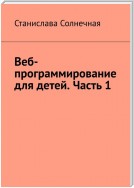 Станислава Солнечная

Веб-программирование для детей. Часть 1